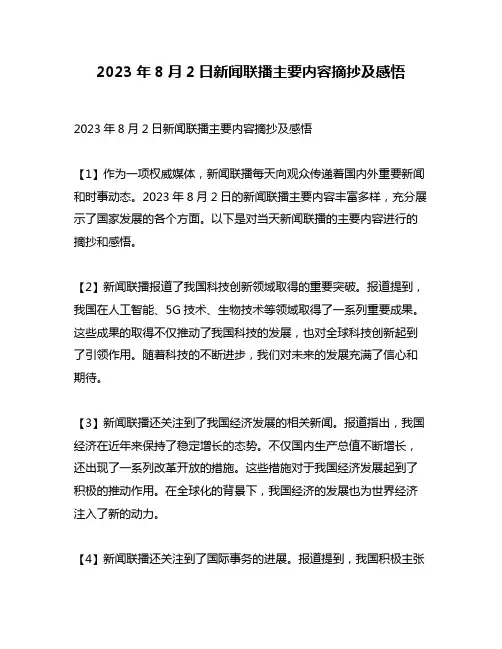 2023 年 8 月 2 日新闻联播主要内容摘抄及感悟

2023 年 8 月 2 日新闻联播主要内容摘抄及感悟

【1】作为一项权威媒体，新闻联播每天向观众传递着国内外重要新闻和时事动态。2023 年 8 月 2 日的新闻联播主要内容丰富多样，充分展示了国家发展的各个方面。以下是对当天新闻联播的主要内容进行的摘抄和感悟。

【2】新闻联播报道了我国科技创新领域取得的重要突破。报道提到，我国在人工智能、5G 技术、生物技术等领域取得了一系列重要成果。这些成果的取得不仅推动了我国科技的发展，也对全球科技创新起到了引领作用。随着科技的不断进步，我们对未来的发展充满了信心和期待。

【3】新闻联播还关注到了我国经济发展的相关新闻。报道指出，我国经济在近年来保持了稳定增长的态势。不仅国内生产总值不断增长，还出现了一系列改革开放的措施。这些措施对于我国经济发展起到了积极的推动作用。在全球化的背景下，我国经济的发展也为世界经济注入了新的动力。

【4】新闻联播还关注到了国际事务的进展。报道提到，我国积极主张